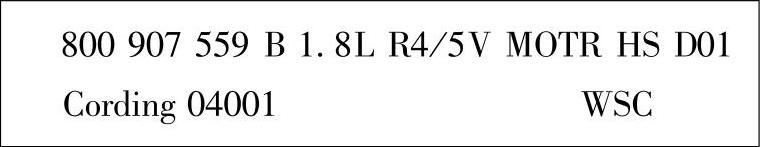 800 907 559 B 1. 8L R4/5V MOTR HS D01

Cording 04001 WSC